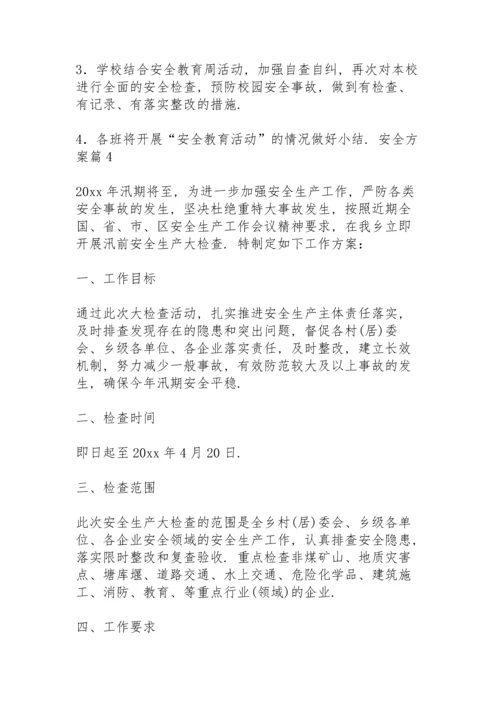 3．学校结合安全教育周活动，加强自查自纠，再次对本校进行全面的安全检查，预防校园安全事故，做到有检查、有记录、有落实整改的措施.

4．各班将开展“安全教育活动”的情况做好小结．安全方案篇 4

20xx 年汛期将至，为进一步加强安全生产工作，严防各类安全事故的发生，坚决杜绝重特大事故发生，按照近期全国、省、市、区安全生产工作会议精神要求，在我乡立即开展汛前安全生产大检查．特制定如下工作方案：

一、工作目标

通过此次大检查活动，扎实推进安全生产主体责任落实，及时排查发现存在的隐患和突出问题，督促各村(居)委会、乡级各单位、各企业落实责任，及时整改，建立长效机制，努力减少一般事故，有效防范较大及以上事故的发生，确保今年汛期安全平稳.

二、检查时间

即日起至 20xx 年 4 月 20 日.

三、检查范围

此次安全生产大检查的范围是全乡村(居)委会、乡级各单位、各企业安全领域的安全生产工作，认真排查安全隐患，落实限时整改和复查验收．重点检查非煤矿山、地质灾害点、塘库堰、道路交通、水上交通、危险化学品、建筑施工、消防、教育、等重点行业(领域)的企业.

四、工作要求